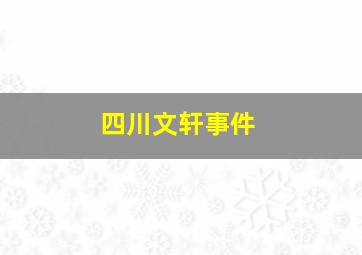 四川文轩事件